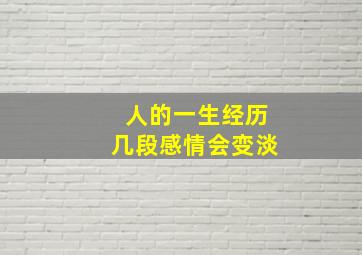 人的一生经历
几段感情会变淡